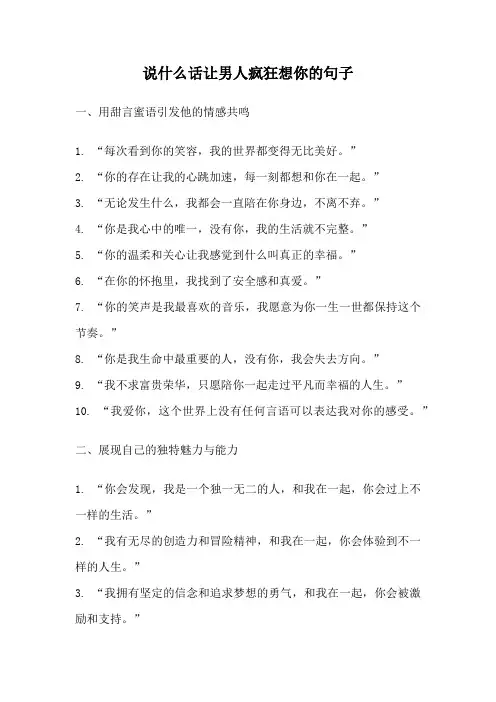 说什么话让男人疯狂想你的句子

一、用甜言蜜语引发他的情感共鸣

1. “每次看到你的笑容，我的世界都变得无比美好。”

2. “你的存在让我的心跳加速，每一刻都想和你在一起。”

3. “无论发生什么，我都会一直陪在你身边，不离不弃。”

4. “你是我心中的唯一，没有你，我的生活就不完整。”

5. “你的温柔和关心让我感觉到什么叫真正的幸福。”

6. “在你的怀抱里，我找到了安全感和真爱。”

7. “你的笑声是我最喜欢的音乐，我愿意为你一生一世都保持这个节奏。”

8. “你是我生命中最重要的人，没有你，我会失去方向。”

9. “我不求富贵荣华，只愿陪你一起走过平凡而幸福的人生。”

10. “我爱你，这个世界上没有任何言语可以表达我对你的感受。”

二、展现自己的独特魅力与能力

1. “你会发现，我是一个独一无二的人，和我在一起，你会过上不一样的生活。”

2. “我有无尽的创造力和冒险精神，和我在一起，你会体验到不一样的人生。”

3. “我拥有坚定的信念和追求梦想的勇气，和我在一起，你会被激励和支持。”